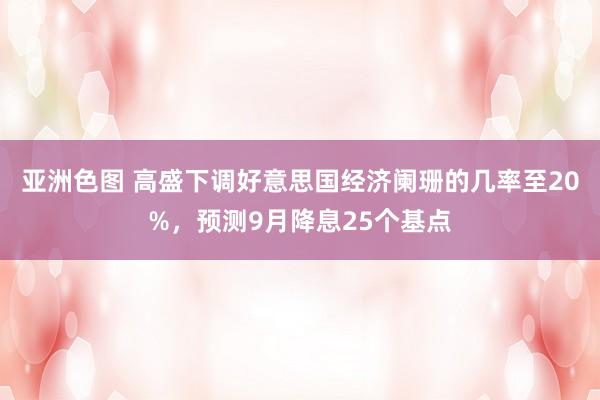 亚洲色图 高盛下调好意思国经济阑珊的几率至20%，预测9月降息25个基点